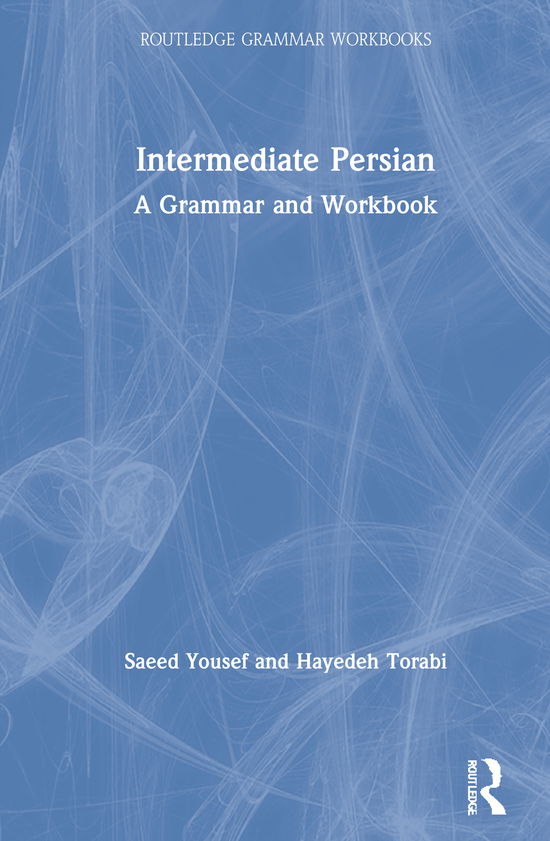 ROUTLEDGE GRAMMAR WORKBOOKS

Intermediate Persian
A Grammar and Workbook

Saeed Yousef and Hayedeh Torabi

ROUTLEDGE